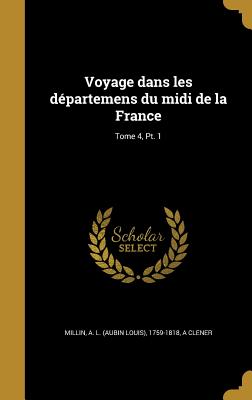 Voyage dans les départemens du midi de la France

Tome 4, Pt. 1

Scholar SELECT

MILLIN, A. L. (AUBIN LOUIS), 1759-1818, A CLENER